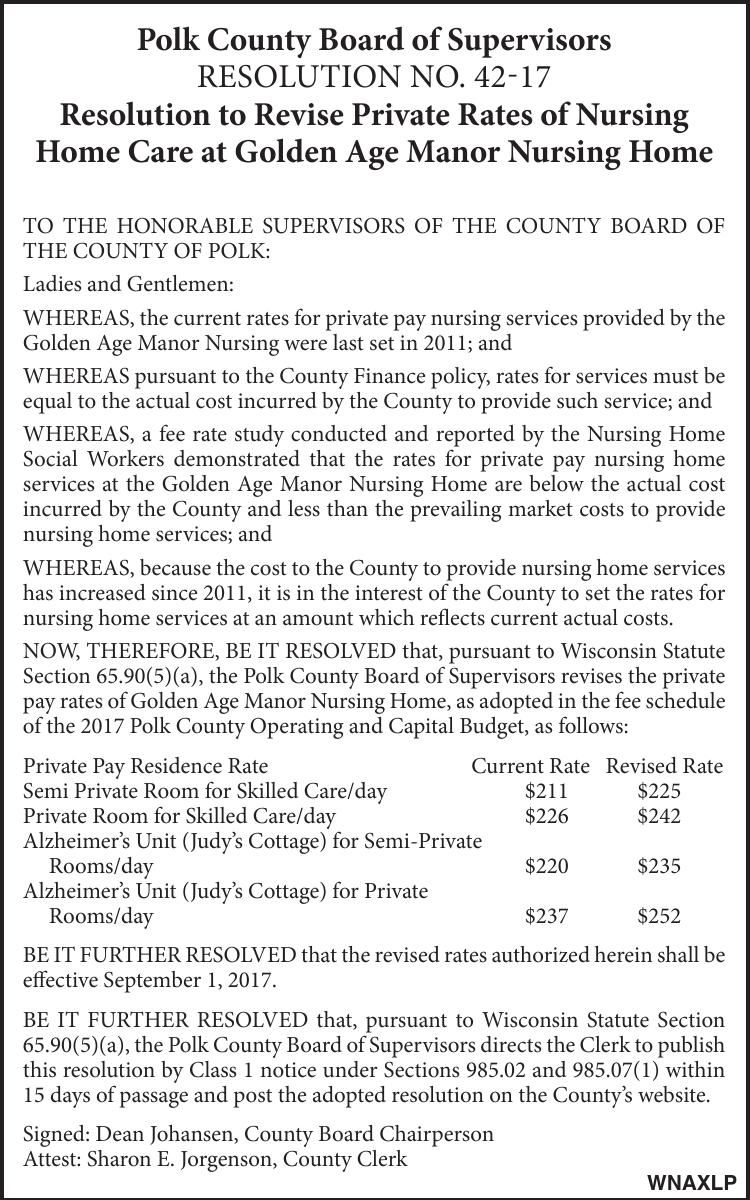 Polk County Board of Supervisors
RESOLUTION NO. 42-17
Resolution to Revise Private Rates of Nursing Home Care at Golden Age Manor Nursing Home

TO THE HONORABLE SUPERVISORS OF THE COUNTY BOARD OF THE COUNTY OF POLK:

Ladies and Gentlemen:

WHEREAS, the current rates for private pay nursing services provided by the Golden Age Manor Nursing were last set in 2011; and

WHEREAS pursuant to the County Finance policy, rates for services must be equal to the actual cost incurred by the County to provide such service; and

WHEREAS, a fee rate study conducted and reported by the Nursing Home Social Workers demonstrated that the rates for private pay nursing home services at the Golden Age Manor Nursing Home are below the actual cost incurred by the County and less than the prevailing market costs to provide nursing home services; and

WHEREAS, because the cost to the County to provide nursing home services has increased since 2011, it is in the interest of the County to set the rates for nursing home services at an amount which reflects current actual costs.

NOW, THEREFORE, BE IT RESOLVED that, pursuant to Wisconsin Statute Section 65.90(5)(a), the Polk County Board of Supervisors revises the private pay rates of Golden Age Manor Nursing Home, as adopted in the fee schedule of the 2017 Polk County Operating and Capital Budget, as follows:

| Private Pay Residence Rate | Current Rate | Revised Rate |
|---|---|---|
| Semi Private Room for Skilled Care/day | $211 | $225 |
| Private Room for Skilled Care/day | $226 | $242 |
| Alzheimer's Unit (Judy's Cottage) for Semi-Private Rooms/day | $220 | $235 |
| Alzheimer's Unit (Judy's Cottage) for Private Rooms/day | $237 | $252 |

BE IT FURTHER RESOLVED that the revised rates authorized herein shall be effective September 1, 2017.

BE IT FURTHER RESOLVED that, pursuant to Wisconsin Statute Section 65.90(5)(a), the Polk County Board of Supervisors directs the Clerk to publish this resolution by Class 1 notice under Sections 985.02 and 985.07(1) within 15 days of passage and post the adopted resolution on the County's website.

Signed: Dean Johansen, County Board Chairperson
Attest: Sharon E. Jorgenson, County Clerk

WNAXLP